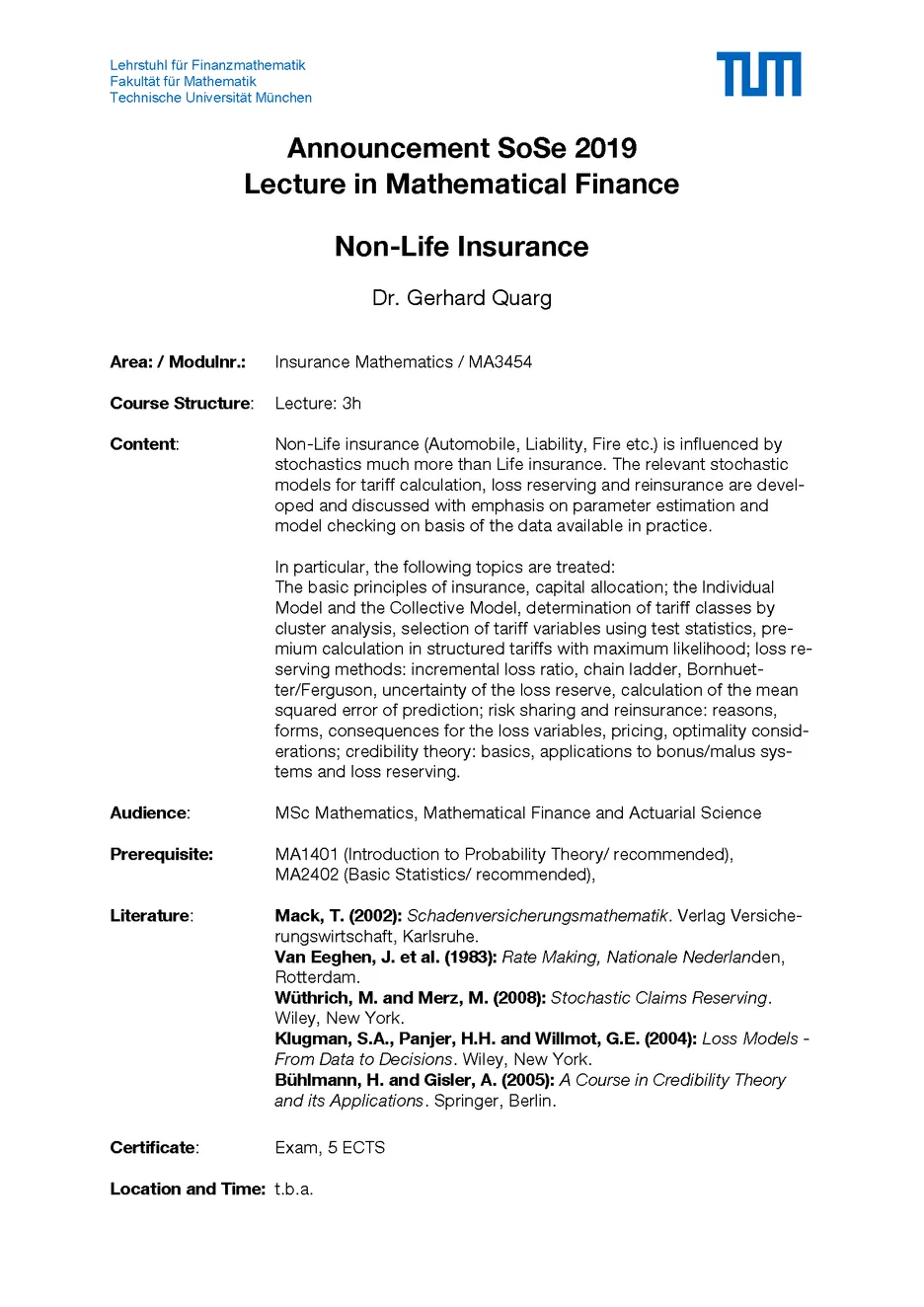 Lehrstuhl für Finanzmathematik
Fakultät für Mathematik
Technische Universität München

TUM

Announcement SoSe 2019
Lecture in Mathematical Finance

Non-Life Insurance

Dr. Gerhard Quarg

Area: / Modulnr.: Insurance Mathematics / MA3454

Course Structure: Lecture: 3h

Content: Non-Life insurance (Automobile, Liability, Fire etc.) is influenced by stochastics much more than Life insurance. The relevant stochastic models for tariff calculation, loss reserving and reinsurance are developed and discussed with emphasis on parameter estimation and model checking on basis of the data available in practice.

In particular, the following topics are treated:
The basic principles of insurance, capital allocation; the Individual Model and the Collective Model, determination of tariff classes by cluster analysis, selection of tariff variables using test statistics, premium calculation in structured tariffs with maximum likelihood; loss reserving methods: incremental loss ratio, chain ladder, Bornhuetter/Ferguson, uncertainty of the loss reserve, calculation of the mean squared error of prediction; risk sharing and reinsurance: reasons, forms, consequences for the loss variables, pricing, optimality considerations; credibility theory: basics, applications to bonus/malus systems and loss reserving.

Audience: MSc Mathematics, Mathematical Finance and Actuarial Science

Prerequisite: MA1401 (Introduction to Probability Theory/ recommended), MA2402 (Basic Statistics/ recommended),

Literature: Mack, T. (2002): Schadenversicherungsmathematik. Verlag Versicherungswirtschaft, Karlsruhe.
Van Eeghen, J. et al. (1983): Rate Making, Nationale Nederlanden, Rotterdam.
Wüthrich, M. and Merz, M. (2008): Stochastic Claims Reserving. Wiley, New York.
Klugman, S.A., Panjer, H.H. and Willmot, G.E. (2004): Loss Models - From Data to Decisions. Wiley, New York.
Bühlmann, H. and Gisler, A. (2005): A Course in Credibility Theory and its Applications. Springer, Berlin.

Certificate: Exam, 5 ECTS

Location and Time: t.b.a.